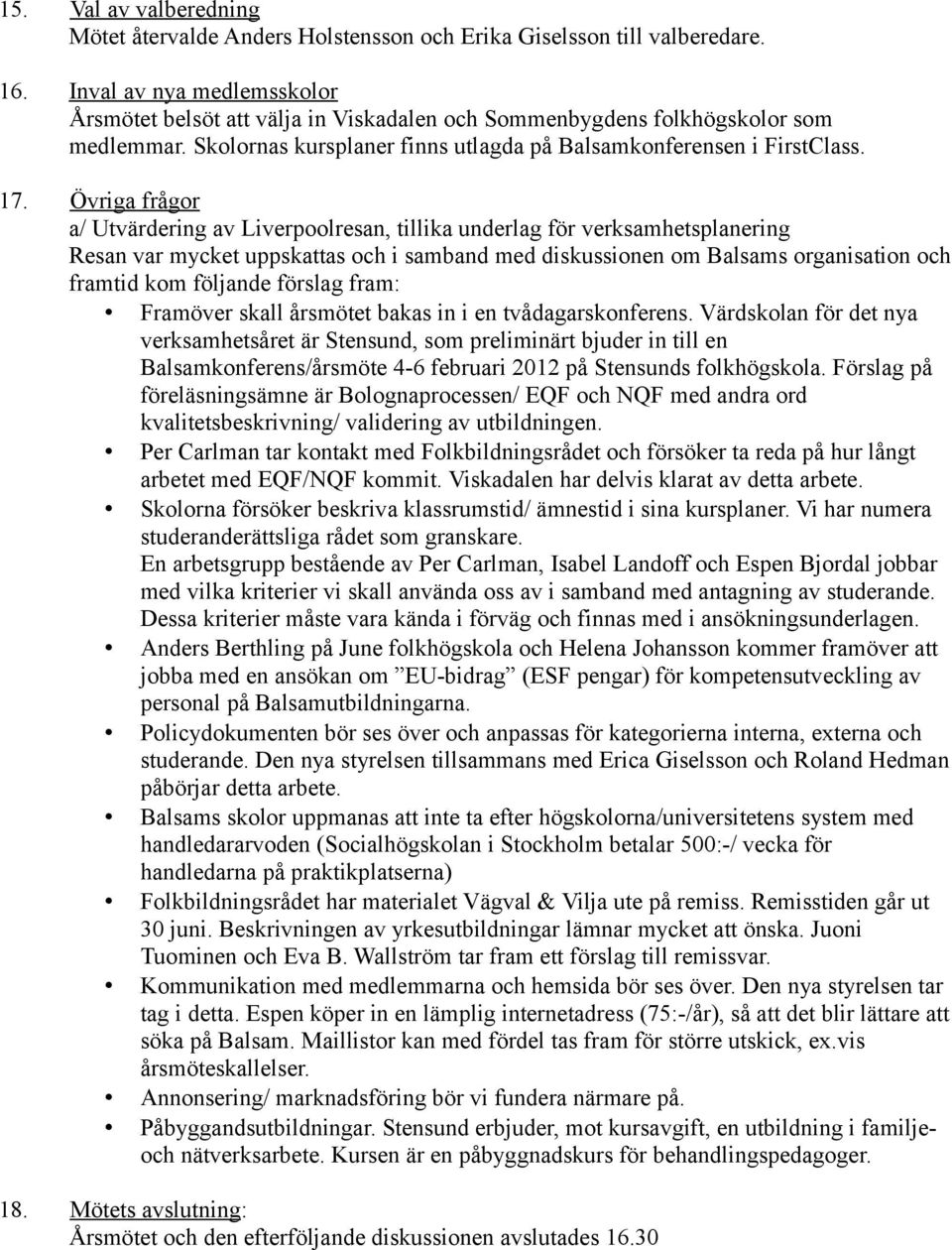 15. Val av valberedning
Mötet återvalde Anders Holstensson och Erika Giselsson till valberedare.

16. Inval av nya medlemsskolor
Årsmötet belsöt att välja in Viskadalen och Sommenbygdens folkhögskolor som medlemmar. Skolornas kursplaner finns utlagda på Balsamkonferensen i FirstClass.

17. Övriga frågor
a/ Utvärdering av Liverpoolresan, tillika underlag för verksamhetsplanering
Resan var mycket uppskattas och i samband med diskussionen om Balsams organisation och framtid kom följande förslag fram:

• Framöver skall årsmötet bakas in i en tvådagarskonferens. Värdskolan för det nya verksamhetsåret är Stensund, som preliminärt bjuder in till en Balsamkonferens/årsmöte 4-6 februari 2012 på Stensunds folkhögskola. Förslag på föreläsningsämne är Bolognaprocessen/ EQF och NQF med andra ord kvalitetsbeskrivning/ validering av utbildningen.
• Per Carlman tar kontakt med Folkbildningsrådet och försöker ta reda på hur långt arbetet med EQF/NQF kommit. Viskadalen har delvis klarat av detta arbete.
• Skolorna försöker beskriva klassrumstid/ ämnestid i sina kursplaner. Vi har numera studeranderättsliga rådet som granskare.
En arbetsgrupp bestående av Per Carlman, Isabel Landoff och Espen Bjordal jobbar med vilka kriterier vi skall använda oss av i samband med antagning av studerande. Dessa kriterier måste vara kända i förväg och finnas med i ansökningsunderlagen.
• Anders Berthling på June folkhögskola och Helena Johansson kommer framöver att jobba med en ansökan om ”EU-bidrag” (ESF pengar) för kompetensutveckling av personal på Balsamutbildningarna.
• Policydokumenten bör ses över och anpassas för kategorierna interna, externa och studerande. Den nya styrelsen tillsammans med Erica Giselsson och Roland Hedman påbörjar detta arbete.
• Balsams skolor uppmanas att inte ta efter högskolorna/universitetens system med handledararvoden (Socialhögskolan i Stockholm betalar 500:-/ vecka för handledarna på praktikplatserna)
• Folkbildningsrådet har materialet Vägval & Vilja ute på remiss. Remisstiden går ut 30 juni. Beskrivningen av yrkesutbildningar lämnar mycket att önska. Juoni Tuominen och Eva B. Wallström tar fram ett förslag till remissvar.
• Kommunikation med medlemmarna och hemsida bör ses över. Den nya styrelsen tar tag i detta. Espen köper in en lämplig internetadress (75:-/år), så att det blir lättare att söka på Balsam. Maillistor kan med fördel tas fram för större utskick, ex.vis årsmöteskallelser.
• Annonsering/ marknadsföring bör vi fundera närmare på.
• Påbyggandsutbildningar. Stensund erbjuder, mot kursavgift, en utbildning i familje- och nätverksarbete. Kursen är en påbyggnadskurs för behandlingspedagoger.

18. Mötets avslutning:
Årsmötet och den efterföljande diskussionen avslutades 16.30